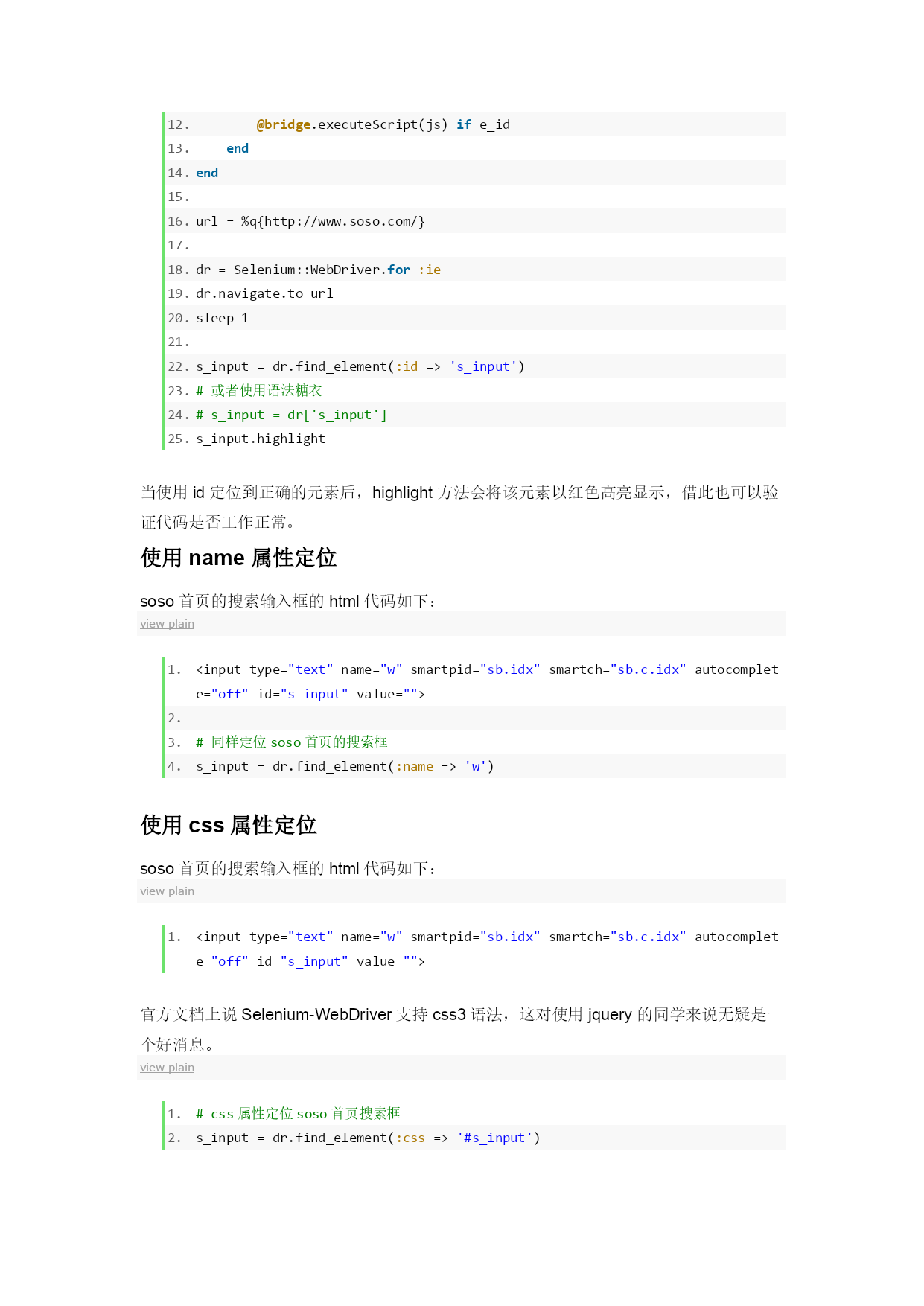 12.         @bridge.executeScript(js) if e_id
13.     end
14. end
15.
16. url = %q{http://www.soso.com/}
17.
18. dr = Selenium::WebDriver.for :ie
19. dr.navigate.to url
20. sleep 1
21.
22. s_input = dr.find_element(:id => 's_input')
23. # 或者使用语法糖衣
24. # s_input = dr['s_input']
25. s_input.highlight

当使用 id 定位到正确的元素后，highlight 方法会将该元素以红色高亮显示，借此也可以验证代码是否工作正常。

使用 name 属性定位

soso 首页的搜索输入框的 html 代码如下：
view plain

1. <input type="text" name="w" smartpid="sb.idx" smartch="sb.c.idx" autocomplete="off" id="s_input" value="">
2.
3. # 同样定位 soso 首页的搜索框
4. s_input = dr.find_element(:name => 'w')

使用 css 属性定位

soso 首页的搜索输入框的 html 代码如下：
view plain

1. <input type="text" name="w" smartpid="sb.idx" smartch="sb.c.idx" autocomplete="off" id="s_input" value="">

官方文档上说 Selenium-WebDriver 支持 css3 语法，这对使用 jquery 的同学来说无疑是一个好消息。
view plain

1. # css 属性定位 soso 首页搜索框
2. s_input = dr.find_element(:css => '#s_input')